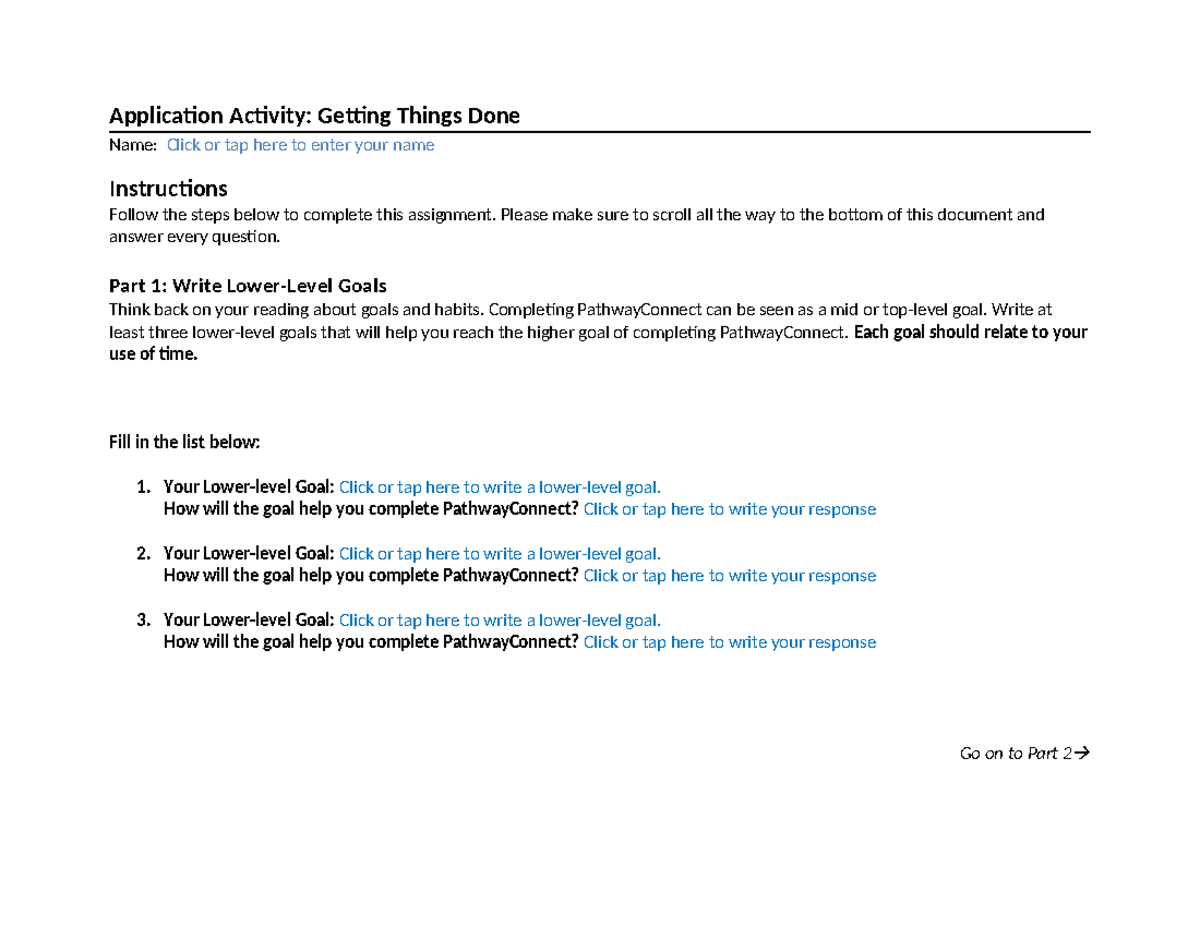 Application Activity: Getting Things Done

Name: Click or tap here to enter your name

Instructions

Follow the steps below to complete this assignment. Please make sure to scroll all the way to the bottom of this document and answer every question.

Part 1: Write Lower-Level Goals

Think back on your reading about goals and habits. Completing PathwayConnect can be seen as a mid or top-level goal. Write at least three lower-level goals that will help you reach the higher goal of completing PathwayConnect. Each goal should relate to your use of time.

Fill in the list below:

1. Your Lower-level Goal: Click or tap here to write a lower-level goal.
How will the goal help you complete PathwayConnect? Click or tap here to write your response

2. Your Lower-level Goal: Click or tap here to write a lower-level goal.
How will the goal help you complete PathwayConnect? Click or tap here to write your response

3. Your Lower-level Goal: Click or tap here to write a lower-level goal.
How will the goal help you complete PathwayConnect? Click or tap here to write your response

Go on to Part 2→